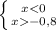 $\begin{cases} x<0 \\ x>-0,8 \end{cases}$